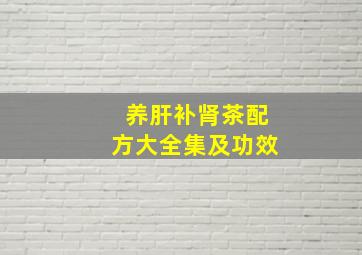 养肝补肾茶配方大全集及功效